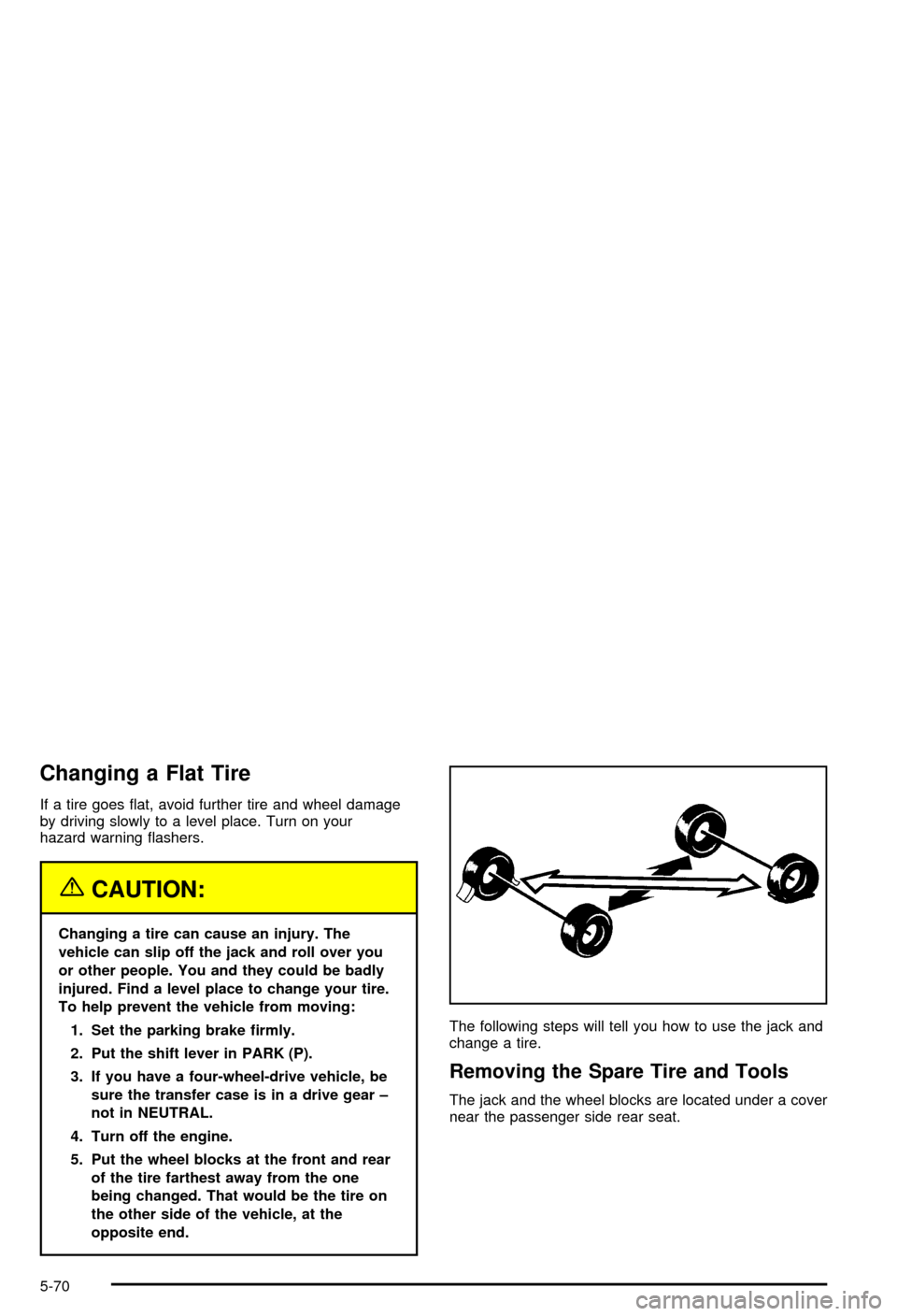 Changing a Flat Tire

If a tire goes flat, avoid further tire and wheel damage by driving slowly to a level place. Turn on your hazard warning flashers.

CAUTION:

Changing a tire can cause an injury. The vehicle can slip off the jack and roll over you or other people. You and they could be badly injured. Find a level place to change your tire. To help prevent the vehicle from moving:

1. Set the parking brake firmly.

2. Put the shift lever in PARK (P).

3. If you have a four-wheel-drive vehicle, be sure the transfer case is in a drive gear – not in NEUTRAL.

4. Turn off the engine.

5. Put the wheel blocks at the front and rear of the tire farthest away from the one being changed. That would be the tire on the other side of the vehicle, at the opposite end.

The following steps will tell you how to use the jack and change a tire.

Removing the Spare Tire and Tools

The jack and the wheel blocks are located under a cover near the passenger side rear seat.

5-70

carmanualsonline.info